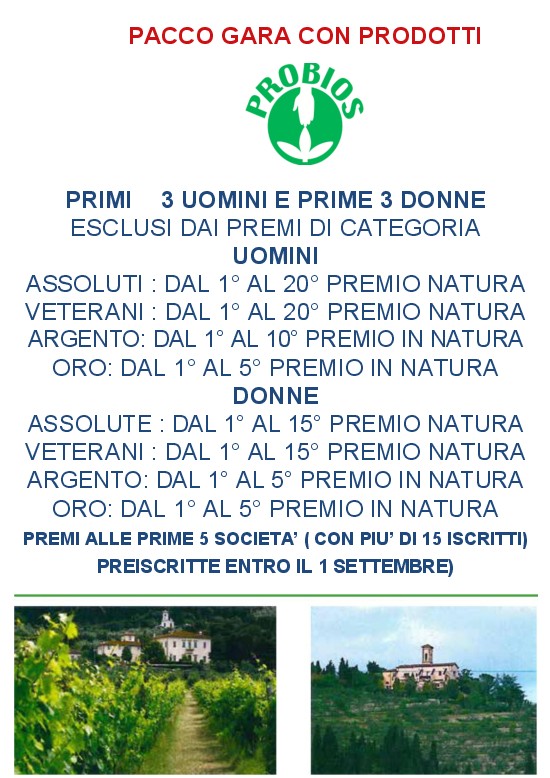 PACCO GARA CON PRODOTTI

PROBIOS

PRIMI 3 UOMINI E PRIME 3 DONNE
ESCLUSI DAI PREMI DI CATEGORIA
UOMINI
ASSOLUTI : DAL 1° AL 20° PREMIO NATURA
VETERANI : DAL 1° AL 20° PREMIO NATURA
ARGENTO: DAL 1° AL 10° PREMIO IN NATURA
ORO: DAL 1° AL 5° PREMIO IN NATURA
DONNE
ASSOLUTE : DAL 1° AL 15° PREMIO NATURA
VETERANI : DAL 1° AL 15° PREMIO NATURA
ARGENTO: DAL 1° AL 5° PREMIO IN NATURA
ORO: DAL 1° AL 5° PREMIO IN NATURA
PREMI ALLE PRIME 5 SOCIETA' ( CON PIU' DI 15 ISCRITTI) PREISCRITTE ENTRO IL 1 SETTEMBRE)